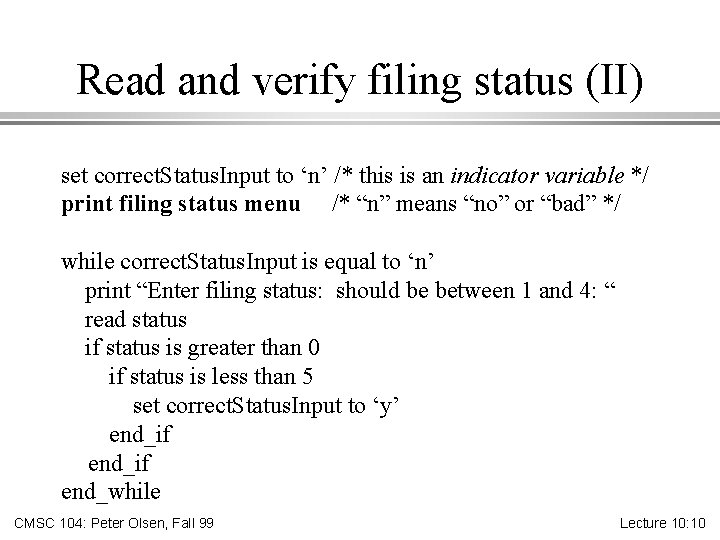 Read and verify filing status (II)

set correctStatusInput to 'n' /* this is an indicator variable */
print filing status menu /* "n" means "no" or "bad" */

while correctStatusInput is equal to 'n'
print "Enter filing status: should be between 1 and 4: "
read status
if status is greater than 0
if status is less than 5
set correctStatusInput to 'y'
end_if
end_if
end_while

CMSC 104: Peter Olsen, Fall 99

Lecture 10:10